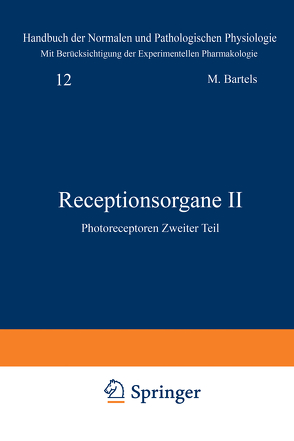 Handbuch der Normalen und Pathologischen Physiologie
Mit Berücksichtigung der Experimentellen Pharmakologie

12

M. Bartels

Receptionsorgane II

Photoreceptoren Zweiter Teil

Springer